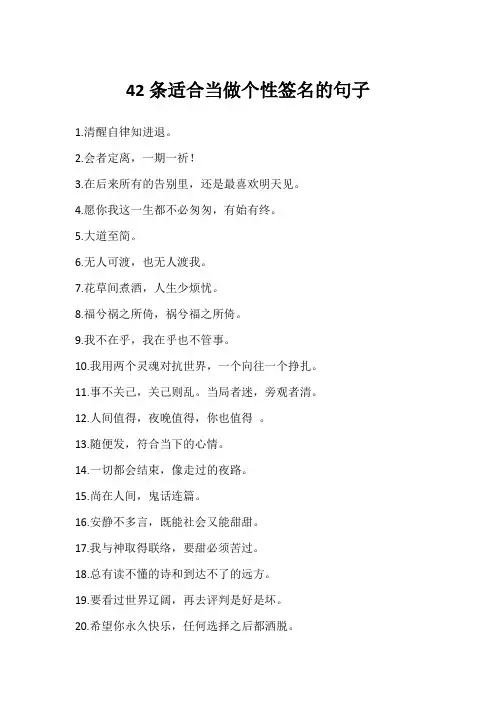 42 条适合当做个性签名的句子

1.清醒自律知进退。

2.会者定离，一期一祈！

3.在后来所有的告别里，还是最喜欢明天见。

4.愿你我这一生都不必匆匆，有始有终。

5.大道至简。

6.无人可渡，也无人渡我。

7.花草间煮酒，人生少烦忧。

8.福兮祸之所倚，祸兮福之所倚。

9.我不在乎，我在乎也不管事。

10.我用两个灵魂对抗世界，一个向往一个挣扎。

11.事不关己，关己则乱。当局者迷，旁观者清。

12.人间值得，夜晚值得，你也值得 。

13.随便发，符合当下的心情。

14.一切都会结束，像走过的夜路。

15.尚在人间，鬼话连篇。

16.安静不多言，既能社会又能甜甜。

17.我与神取得联络，要甜必须苦过。

18.总有读不懂的诗和到达不了的远方。

19.要看过世界辽阔，再去评判是好是坏。

20.希望你永久快乐，任何选择之后都洒脱。